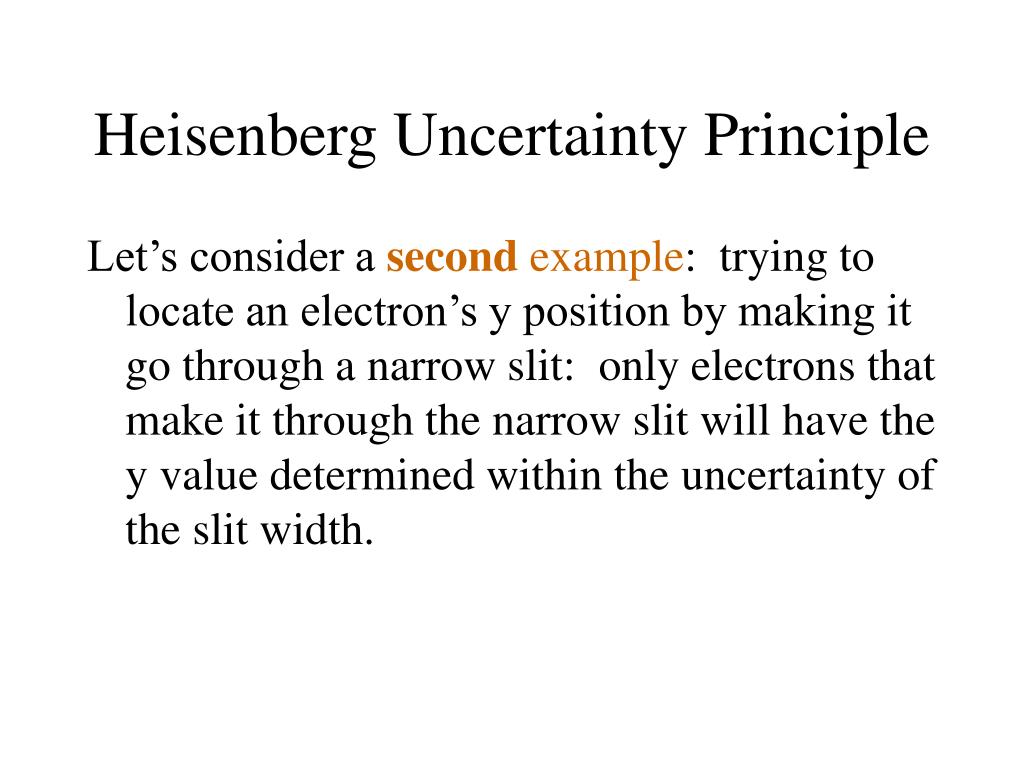 Heisenberg Uncertainty Principle

Let’s consider a second example: trying to locate an electron’s y position by making it go through a narrow slit: only electrons that make it through the narrow slit will have the y value determined within the uncertainty of the slit width.